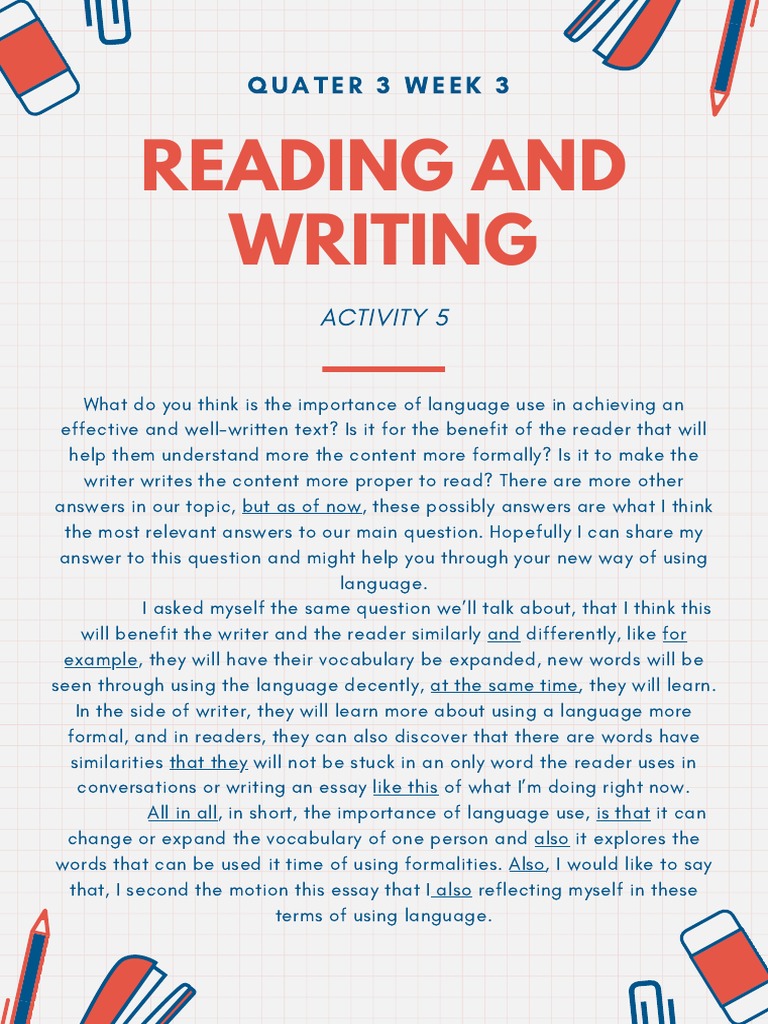 QUATER 3 WEEK 3

READING AND WRITING

ACTIVITY 5

What do you think is the importance of language use in achieving an effective and well-written text? Is it for the benefit of the reader that will help them understand more the content more formally? Is it to make the writer writes the content more proper to read? There are more other answers in our topic, but as of now, these possibly answers are what I think the most relevant answers to our main question. Hopefully I can share my answer to this question and might help you through your new way of using language.

I asked myself the same question we'll talk about, that I think this will benefit the writer and the reader similarly and differently, like for example, they will have their vocabulary be expanded, new words will be seen through using the language decently, at the same time, they will learn. In the side of writer, they will learn more about using a language more formal, and in readers, they can also discover that there are words have similarities that they will not be stuck in an only word the reader uses in conversations or writing an essay like this of what I'm doing right now.

All in all, in short, the importance of language use, is that it can change or expand the vocabulary of one person and also it explores the words that can be used it time of using formalities. Also, I would like to say that, I second the motion this essay that I also reflecting myself in these terms of using language.